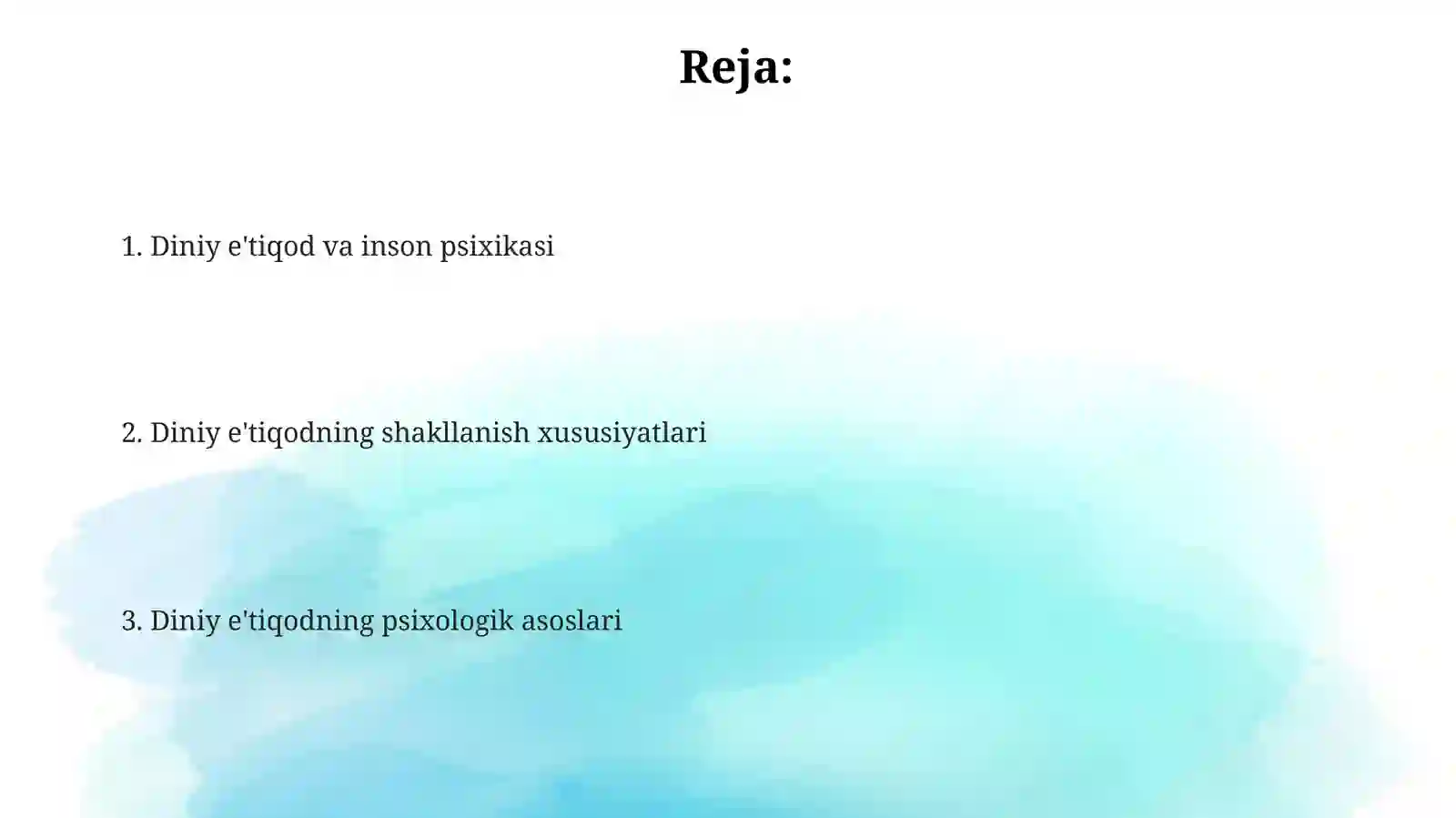 Reja:

1. Diniy e'tiqod va inson psixikasi

2. Diniy e'tiqodning shakllanish xususiyatlari

3. Diniy e'tiqodning psixologik asoslari